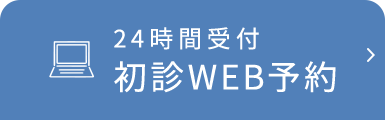 24時間受付
初診WEB予約